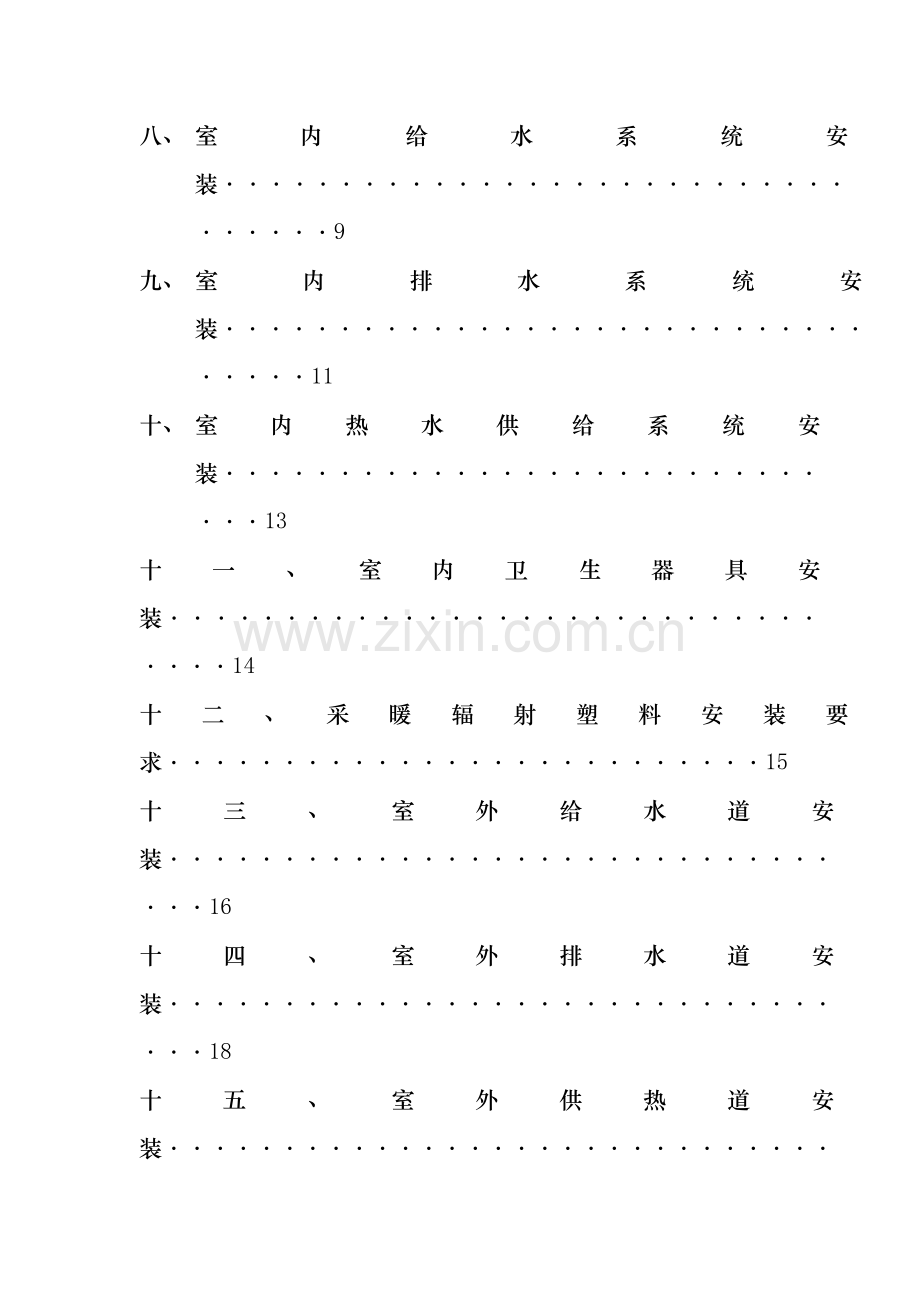 八、室内给水系统安装9

九、室内排水系统安装11

十、室内热水供给系统安装13

十一、室内卫生器具安装14

十二、采暖辐射塑料安装要求15

十三、室外给水道安装16

十四、室外排水道安装18

十五、室外供热道安装

www.zixin.com.cn